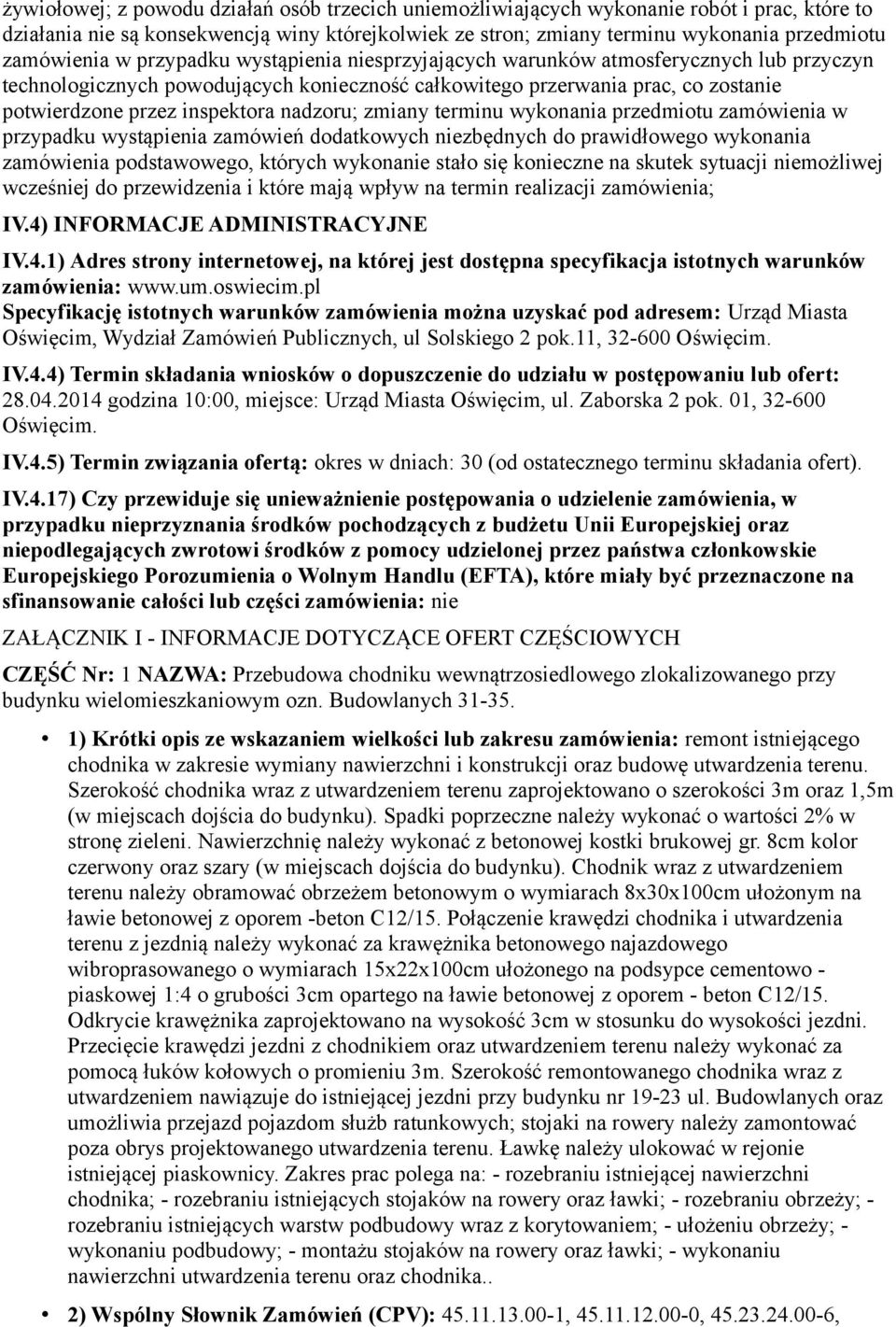 żywiołowej; z powodu działań osób trzecich uniemożliwiających wykonanie robót i prac, które to działania nie są konsekwencją winy którejkolwiek ze stron; zmiany terminu wykonania przedmiotu zamówienia w przypadku wystąpienia niesprzyjających warunków atmosferycznych lub przyczyn technologicznych powodujących konieczność całkowitego przerwania prac, co zostanie potwierdzone przez inspektora nadzoru; zmiany terminu wykonania przedmiotu zamówienia w przypadku wystąpienia zamówień dodatkowych niezbędnych do prawidłowego wykonania zamówienia podstawowego, których wykonanie stało się konieczne na skutek sytuacji niemożliwej wcześniej do przewidzenia i które mają wpływ na termin realizacji zamówienia;

IV.4) INFORMACJE ADMINISTRACYJNE

IV.4.1) Adres strony internetowej, na której jest dostępna specyfikacja istotnych warunków zamówienia: www.um.oswiecim.pl

Specyfikację istotnych warunków zamówienia można uzyskać pod adresem: Urząd Miasta Oświęcim, Wydział Zamówień Publicznych, ul Solskiego 2 pok.11, 32-600 Oświęcim.

IV.4.4) Termin składania wniosków o dopuszczenie do udziału w postępowaniu lub ofert: 28.04.2014 godzina 10:00, miejsce: Urząd Miasta Oświęcim, ul. Zaborska 2 pok. 01, 32-600 Oświęcim.

IV.4.5) Termin związania ofertą: okres w dniach: 30 (od ostatecznego terminu składania ofert).

IV.4.17) Czy przewiduje się unieważnienie postępowania o udzielenie zamówienia, w przypadku nieprzyznania środków pochodzących z budżetu Unii Europejskiej oraz niepodlegających zwrotowi środków z pomocy udzielonej przez państwa członkowskie Europejskiego Porozumienia o Wolnym Handlu (EFTA), które miały być przeznaczone na sfinansowanie całości lub części zamówienia: nie

ZAŁĄCZNIK I - INFORMACJE DOTYCZĄCE OFERT CZĘŚCIOWYCH

CZĘŚĆ Nr: 1 NAZWA: Przebudowa chodniku wewnątrzosiedlowego zlokalizowanego przy budynku wielomieszkaniowym ozn. Budowlanych 31-35.

• 1) Krótki opis ze wskazaniem wielkości lub zakresu zamówienia: remont istniejącego chodnika w zakresie wymiany nawierzchni i konstrukcji oraz budowę utwardzenia terenu. Szerokość chodnika wraz z utwardzeniem terenu zaprojektowano o szerokości 3m oraz 1,5m (w miejscach dojścia do budynku). Spadki poprzeczne należy wykonać o wartości 2% w stronę zieleni. Nawierzchnię należy wykonać z betonowej kostki brukowej gr. 8cm kolor czerwony oraz szary (w miejscach dojścia do budynku). Chodnik wraz z utwardzeniem terenu należy obramować obrzeżem betonowym o wymiarach 8x30x100cm ułożonym na ławie betonowej z oporem -beton C12/15. Połączenie krawędzi chodnika i utwardzenia terenu z jezdnią należy wykonać za krawężnika betonowego najazdowego wibroprasowanego o wymiarach 15x22x100cm ułożonego na podsypce cementowo - piaskowej 1:4 o grubości 3cm opartego na ławie betonowej z oporem - beton C12/15. Odkrycie krawężnika zaprojektowano na wysokość 3cm w stosunku do wysokości jezdni. Przecięcie krawędzi jezdni z chodnikiem oraz utwardzeniem terenu należy wykonać za pomocą łuków kołowych o promieniu 3m. Szerokość remontowanego chodnika wraz z utwardzeniem nawiązuje do istniejącej jezdni przy budynku nr 19-23 ul. Budowlanych oraz umożliwia przejazd pojazdom służb ratunkowych; stojaki na rowery należy zamontować poza obrys projektowanego utwardzenia terenu. Ławkę należy ulokować w rejonie istniejącej piaskownicy. Zakres prac polega na: - rozebraniu istniejącej nawierzchni chodnika; - rozebraniu istniejących stojaków na rowery oraz ławki; - rozebraniu obrzeży; - rozebraniu istniejących warstw podbudowy wraz z korytowaniem; - ułożeniu obrzeży; - wykonaniu podbudowy; - montażu stojaków na rowery oraz ławki; - wykonaniu nawierzchni utwardzenia terenu oraz chodnika..

• 2) Wspólny Słownik Zamówień (CPV): 45.11.13.00-1, 45.11.12.00-0, 45.23.24.00-6,